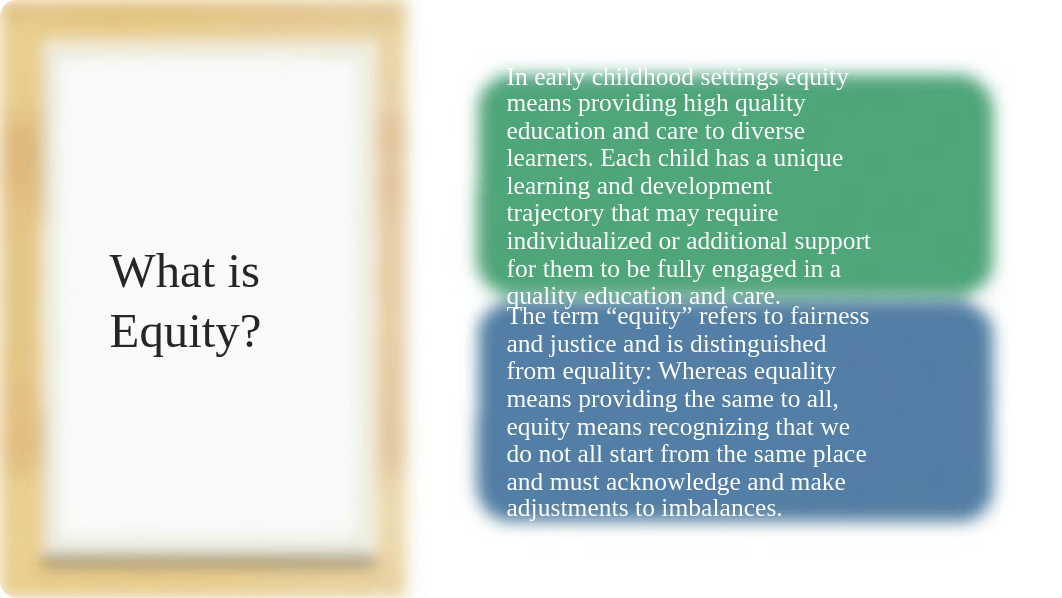 What is Equity?

In early childhood settings equity means providing high quality education and care to diverse learners. Each child has a unique learning and development trajectory that may require individualized or additional support for them to be fully engaged in a quality education and care.

The term “equity” refers to fairness and justice and is distinguished from equality: Whereas equality means providing the same to all, equity means recognizing that we do not all start from the same place and must acknowledge and make adjustments to imbalances.